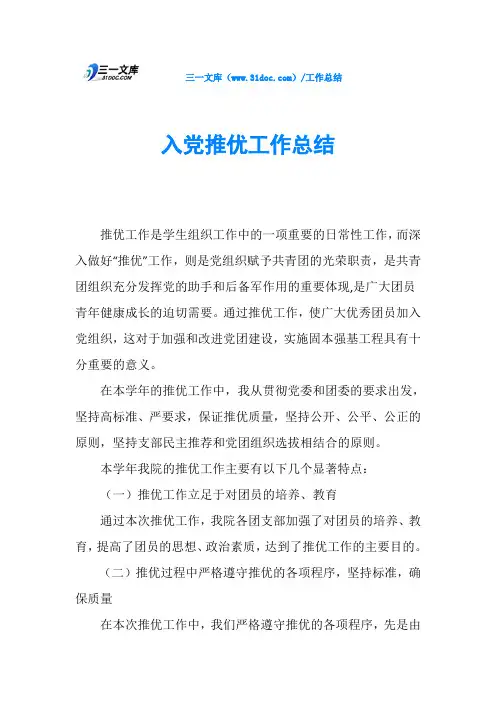 三一文库 31DOC.COM

三一文库（www.31doc.com）/工作总结

入党推优工作总结

推优工作是学生组织工作中的一项重要的日常性工作，而深入做好“推优”工作，则是党组织赋予共青团的光荣职责，是共青团组织充分发挥党的助手和后备军作用的重要体现,是广大团员青年健康成长的迫切需要。通过推优工作，使广大优秀团员加入党组织，这对于加强和改进党团建设，实施固本强基工程具有十分重要的意义。

在本学年的推优工作中，我从贯彻党委和团委的要求出发，坚持高标准、严要求，保证推优质量，坚持公开、公平、公正的原则，坚持支部民主推荐和党团组织选拔相结合的原则。

本学年我院的推优工作主要有以下几个显著特点：

（一）推优工作立足于对团员的培养、教育

通过本次推优工作，我院各团支部加强了对团员的培养、教育，提高了团员的思想、政治素质，达到了推优工作的主要目的。

（二）推优过程中严格遵守推优的各项程序，坚持标准，确保质量

在本次推优工作中，我们严格遵守推优的各项程序，先是由